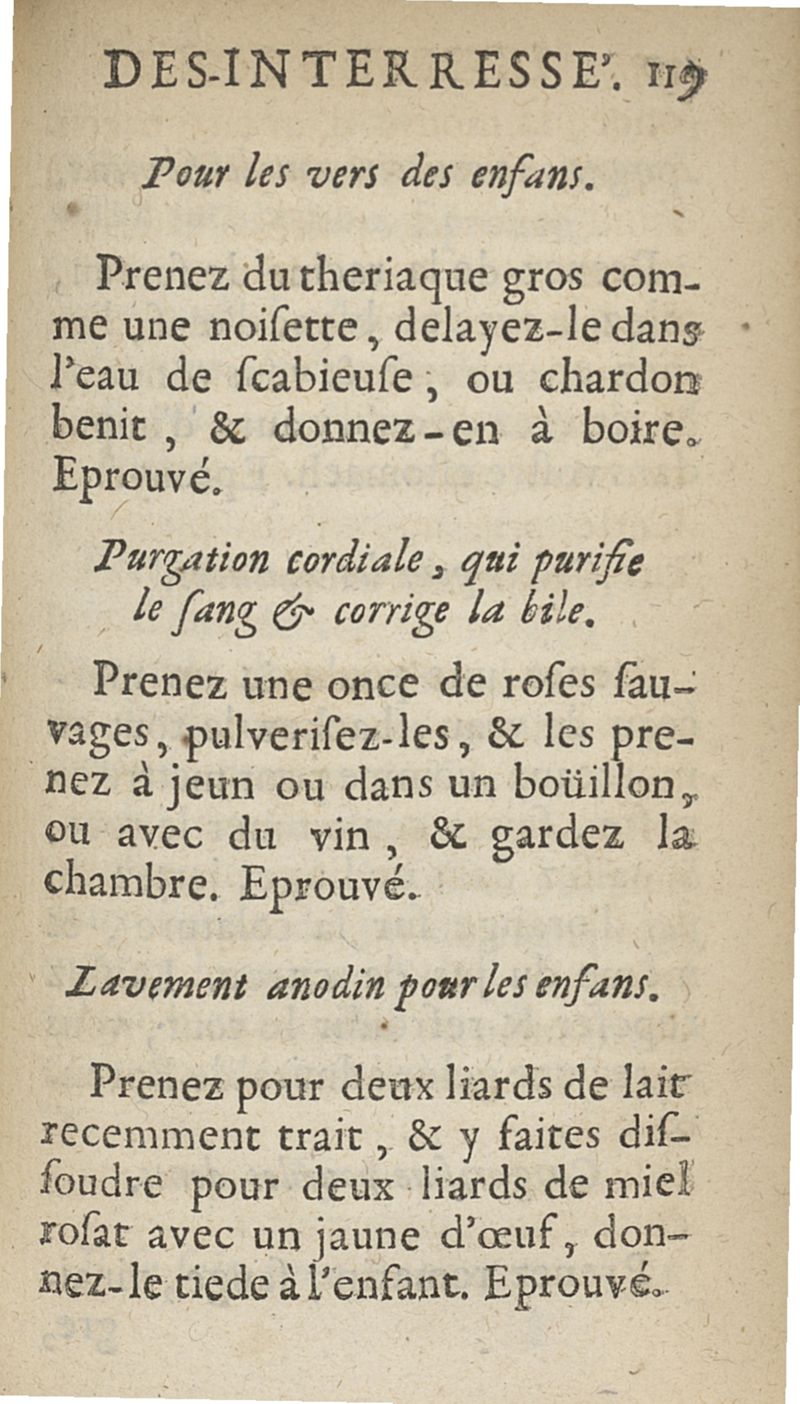 DES-INTERRESSE'. 119

Pour les vers des enfans.

Prenez du theriaque gros comme une noiſette, delayez-le dans l'eau de ſcabieuſe, ou chardon benit, & donnez-en à boire. Eprouvé.

Purgation cordiale, qui purifie le ſang & corrige la bile.

Prenez une once de roſes ſauvages, pulveriſez-les, & les prenez à jeun ou dans un boüillon, ou avec du vin, & gardez la chambre. Eprouvé.

Lavement anodin pour les enfans.

Prenez pour deux liards de lait recemment trait, & y faites diſſoudre pour deux liards de miel roſat avec un jaune d'œuf, donnez-le tiede à l'enfant. Eprouvé.